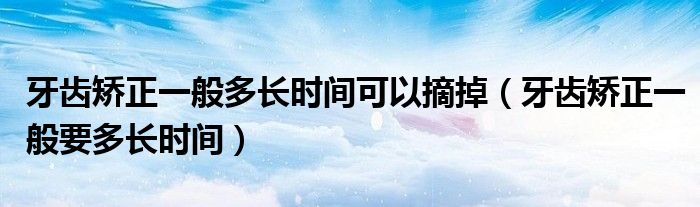 牙齿矫正一般多长时间可以摘掉（牙齿矫正一般要多长时间）